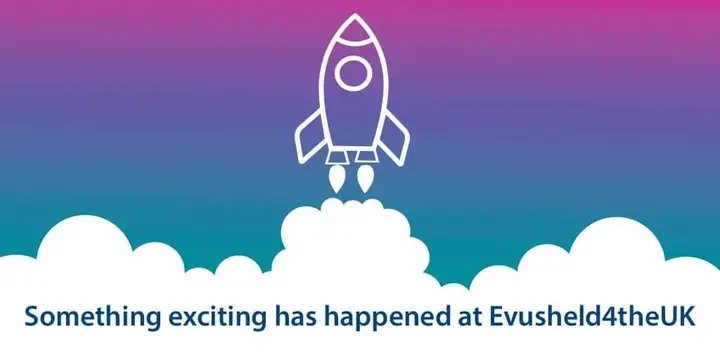 Something exciting has happened at Evusheld4theUK